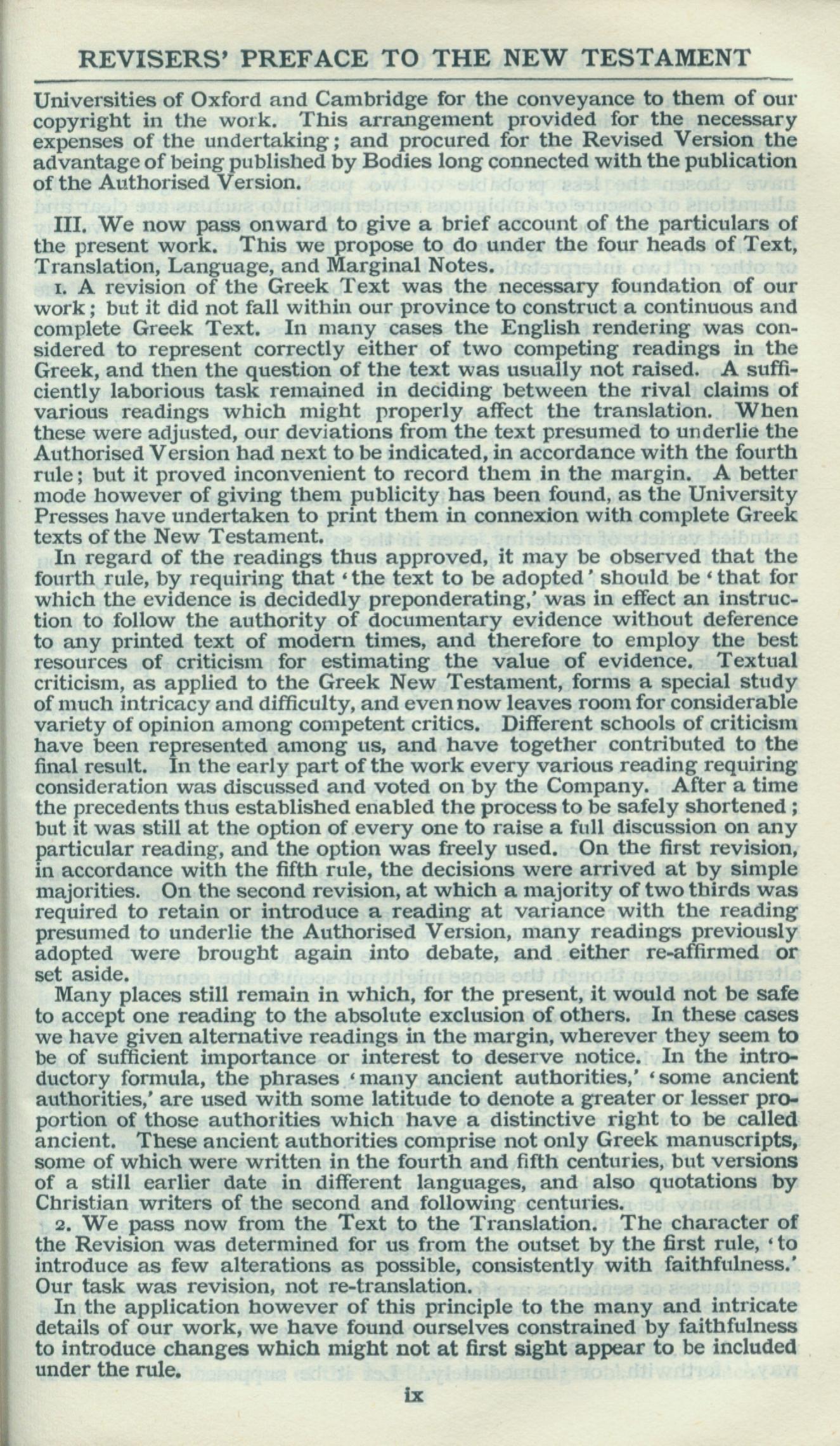 REVISERS' PREFACE TO THE NEW TESTAMENT

Universities of Oxford and Cambridge for the conveyance to them of our copyright in the work. This arrangement provided for the necessary expenses of the undertaking; and procured for the Revised Version the advantage of being published by Bodies long connected with the publication of the Authorised Version.

III. We now pass onward to give a brief account of the particulars of the present work. This we propose to do under the four heads of Text, Translation, Language, and Marginal Notes.

1. A revision of the Greek Text was the necessary foundation of our work; but it did not fall within our province to construct a continuous and complete Greek Text. In many cases the English rendering was considered to represent correctly either of two competing readings in the Greek, and then the question of the text was usually not raised. A sufficiently laborious task remained in deciding between the rival claims of various readings which might properly affect the translation. When these were adjusted, our deviations from the text presumed to underlie the Authorised Version had next to be indicated, in accordance with the fourth rule; but it proved inconvenient to record them in the margin. A better mode however of giving them publicity has been found, as the University Presses have undertaken to print them in connexion with complete Greek texts of the New Testament.

In regard of the readings thus approved, it may be observed that the fourth rule, by requiring that 'the text to be adopted' should be 'that for which the evidence is decidedly preponderating,' was in effect an instruction to follow the authority of documentary evidence without deference to any printed text of modern times, and therefore to employ the best resources of criticism for estimating the value of evidence. Textual criticism, as applied to the Greek New Testament, forms a special study of much intricacy and difficulty, and even now leaves room for considerable variety of opinion among competent critics. Different schools of criticism have been represented among us, and have together contributed to the final result. In the early part of the work every various reading requiring consideration was discussed and voted on by the Company. After a time the precedents thus established enabled the process to be safely shortened; but it was still at the option of every one to raise a full discussion on any particular reading, and the option was freely used. On the first revision, in accordance with the fifth rule, the decisions were arrived at by simple majorities. On the second revision, at which a majority of two thirds was required to retain or introduce a reading at variance with the reading presumed to underlie the Authorised Version, many readings previously adopted were brought again into debate, and either re-affirmed or set aside.

Many places still remain in which, for the present, it would not be safe to accept one reading to the absolute exclusion of others. In these cases we have given alternative readings in the margin, wherever they seem to be of sufficient importance or interest to deserve notice. In the introductory formula, the phrases 'many ancient authorities,' 'some ancient authorities,' are used with some latitude to denote a greater or lesser proportion of those authorities which have a distinctive right to be called ancient. These ancient authorities comprise not only Greek manuscripts, some of which were written in the fourth and fifth centuries, but versions of a still earlier date in different languages, and also quotations by Christian writers of the second and following centuries.

2. We pass now from the Text to the Translation. The character of the Revision was determined for us from the outset by the first rule, 'to introduce as few alterations as possible, consistently with faithfulness.' Our task was revision, not re-translation.

In the application however of this principle to the many and intricate details of our work, we have found ourselves constrained by faithfulness to introduce changes which might not at first sight appear to be included under the rule.

ix